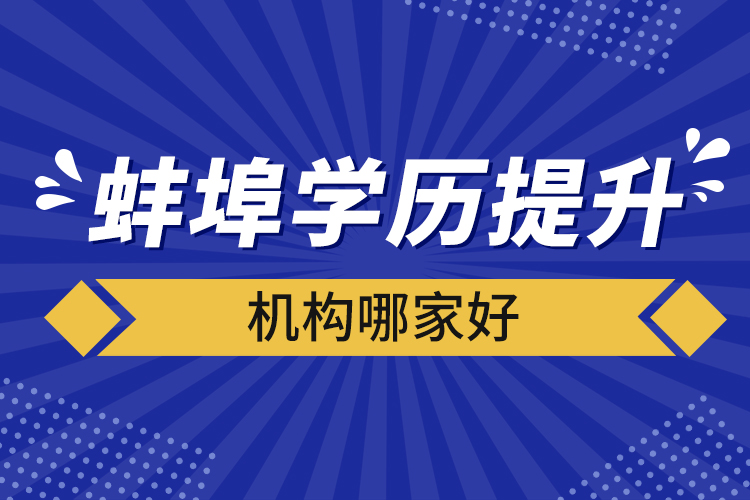 蚌埠学历提升

机构哪家好